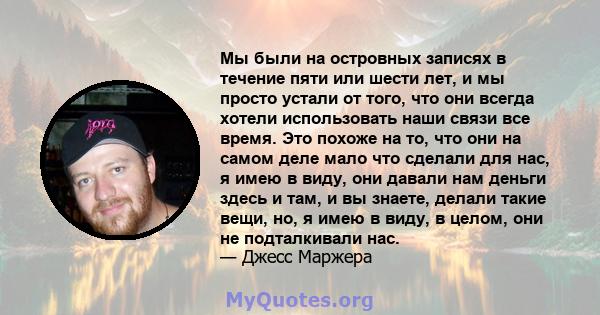 Мы были на островных записях в течение пяти или шести лет, и мы просто устали от того, что они всегда хотели использовать наши связи все время. Это похоже на то, что они на самом деле мало что сделали для нас, я имею в виду, они давали нам деньги здесь и там, и вы знаете, делали такие вещи, но, я имею в виду, в целом, они не подталкивали нас.
— Джесс Маржера

MyQuotes.org